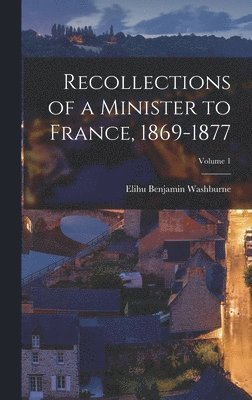 Recollections of a Minister to France, 1869-1877

Volume 1

Elihu Benjamin Washburne